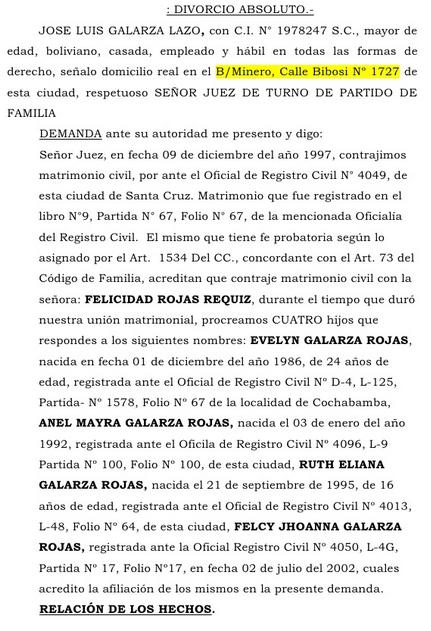 : DIVORCIO ABSOLUTO.-

JOSE LUIS GALARZA LAZO, con C.I. N° 1978247 S.C., mayor de edad, boliviano, casada, empleado y hábil en todas las formas de derecho, señalo domicilio real en el B/Minero, Calle Bibosi N° 1727 de esta ciudad, respetuoso SEÑOR JUEZ DE TURNO DE PARTIDO DE FAMILIA

DEMANDA ante su autoridad me presento y digo:

Señor Juez, en fecha 09 de diciembre del año 1997, contrajimos matrimonio civil, por ante el Oficial de Registro Civil N° 4049, de esta ciudad de Santa Cruz. Matrimonio que fue registrado en el libro N°9, Partida N° 67, Folio N° 67, de la mencionada Oficialía del Registro Civil. El mismo que tiene fe probatoria según lo asignado por el Art. 1534 Del CC., concordante con el Art. 73 del Código de Familia, acreditan que contraje matrimonio civil con la señora: FELICIDAD ROJAS REQUIZ, durante el tiempo que duró nuestra unión matrimonial, procreamos CUATRO hijos que respondes a los siguientes nombres: EVELYN GALARZA ROJAS, nacida en fecha 01 de diciembre del año 1986, de 24 años de edad, registrada ante el Oficial de Registro Civil N° D-4, L-125, Partida- N° 1578, Folio N° 67 de la localidad de Cochabamba, ANEL MAYRA GALARZA ROJAS, nacida el 03 de enero del año 1992, registrada ante el Oficila de Registro Civil N° 4096, L-9 Partida N° 100, Folio N° 100, de esta ciudad, RUTH ELIANA GALARZA ROJAS, nacida el 21 de septiembre de 1995, de 16 años de edad, registrada ante el Oficial de Registro Civil N° 4013, L-48, Folio N° 64, de esta ciudad, FELCY JHOANNA GALARZA ROJAS, registrada ante la Oficial Registro Civil N° 4050, L-4G, Partida N° 17, Folio N°17, en fecha 02 de julio del 2002, cuales acredito la afiliación de los mismos en la presente demanda.

RELACIÓN DE LOS HECHOS.